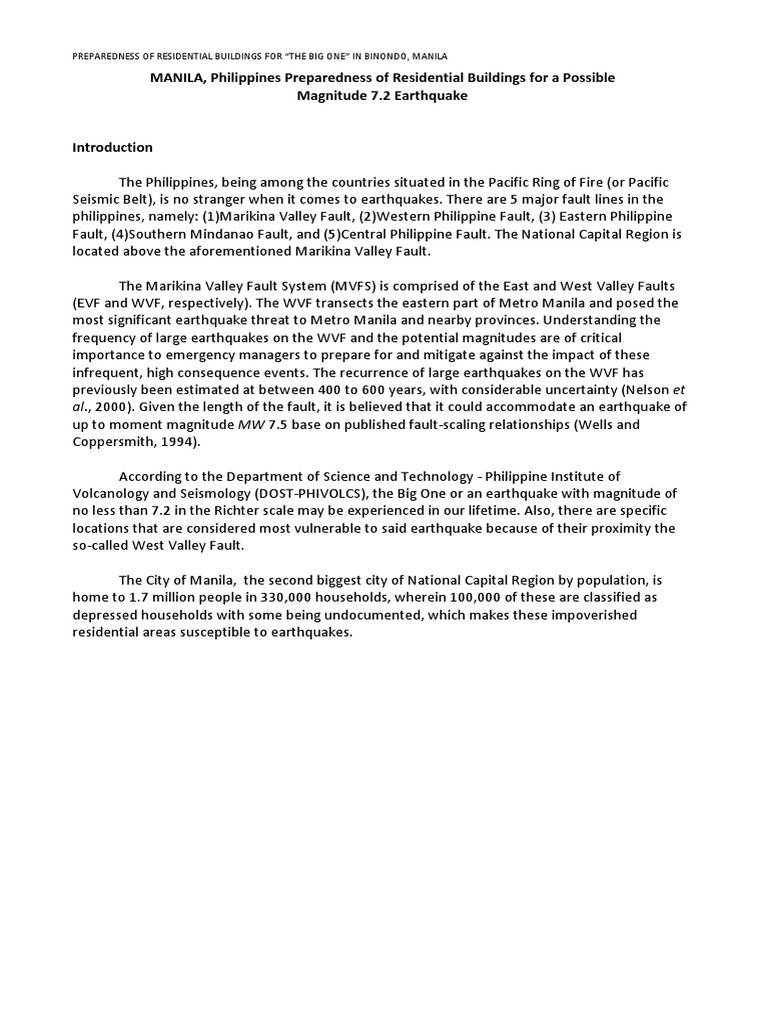 PREPAREDNESS OF RESIDENTIAL BUILDINGS FOR "THE BIG ONE" IN BINONDO, MANILA

MANILA, Philippines Preparedness of Residential Buildings for a Possible Magnitude 7.2 Earthquake

Introduction

The Philippines, being among the countries situated in the Pacific Ring of Fire (or Pacific Seismic Belt), is no stranger when it comes to earthquakes. There are 5 major fault lines in the philippines, namely: (1)Marikina Valley Fault, (2)Western Philippine Fault, (3) Eastern Philippine Fault, (4)Southern Mindanao Fault, and (5)Central Philippine Fault. The National Capital Region is located above the aforementioned Marikina Valley Fault.

The Marikina Valley Fault System (MVFS) is comprised of the East and West Valley Faults (EVF and WVF, respectively). The WVF transects the eastern part of Metro Manila and posed the most significant earthquake threat to Metro Manila and nearby provinces. Understanding the frequency of large earthquakes on the WVF and the potential magnitudes are of critical importance to emergency managers to prepare for and mitigate against the impact of these infrequent, high consequence events. The recurrence of large earthquakes on the WVF has previously been estimated at between 400 to 600 years, with considerable uncertainty (Nelson et al., 2000). Given the length of the fault, it is believed that it could accommodate an earthquake of up to moment magnitude MW 7.5 base on published fault-scaling relationships (Wells and Coppersmith, 1994).

According to the Department of Science and Technology - Philippine Institute of Volcanology and Seismology (DOST-PHIVOLCS), the Big One or an earthquake with magnitude of no less than 7.2 in the Richter scale may be experienced in our lifetime. Also, there are specific locations that are considered most vulnerable to said earthquake because of their proximity the so-called West Valley Fault.

The City of Manila, the second biggest city of National Capital Region by population, is home to 1.7 million people in 330,000 households, wherein 100,000 of these are classified as depressed households with some being undocumented, which makes these impoverished residential areas susceptible to earthquakes.